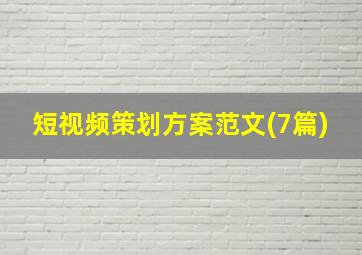 短视频策划方案范文(7篇)